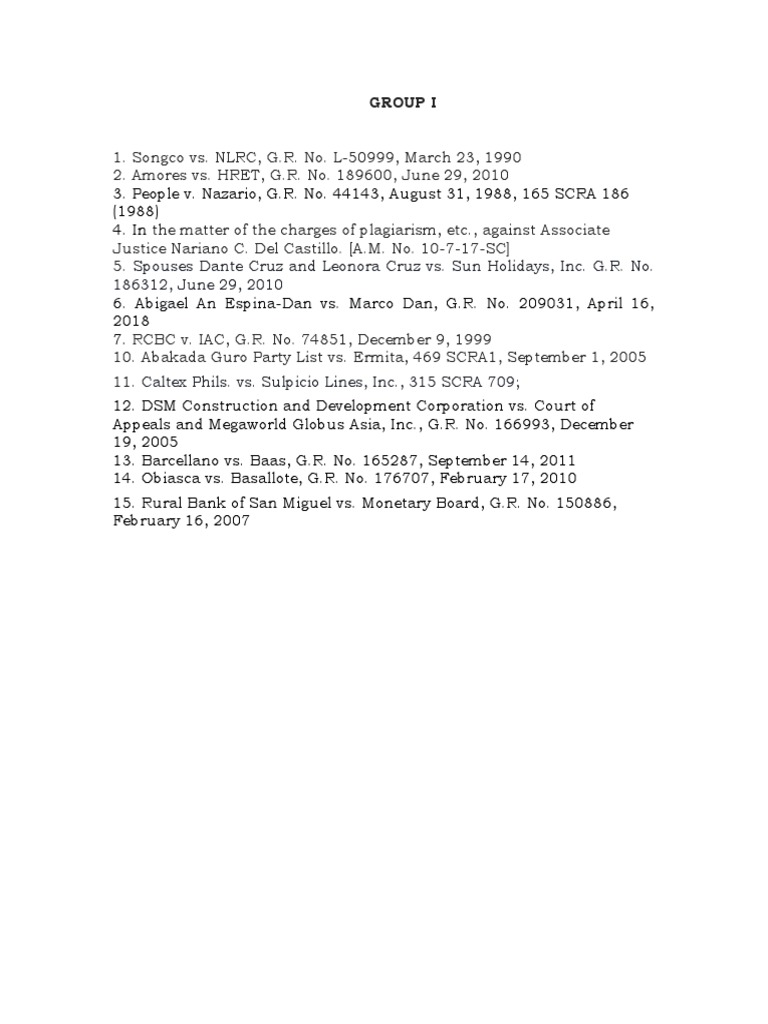 GROUP I

1. Songco vs. NLRC, G.R. No. L-50999, March 23, 1990
2. Amores vs. HRET, G.R. No. 189600, June 29, 2010
3. People v. Nazario, G.R. No. 44143, August 31, 1988, 165 SCRA 186 (1988)
4. In the matter of the charges of plagiarism, etc., against Associate Justice Nariano C. Del Castillo. [A.M. No. 10-7-17-SC]
5. Spouses Dante Cruz and Leonora Cruz vs. Sun Holidays, Inc. G.R. No. 186312, June 29, 2010
6. Abigael An Espina-Dan vs. Marco Dan, G.R. No. 209031, April 16, 2018
7. RCBC v. IAC, G.R. No. 74851, December 9, 1999
10. Abakada Guro Party List vs. Ermita, 469 SCRA1, September 1, 2005
11. Caltex Phils. vs. Sulpicio Lines, Inc., 315 SCRA 709;
12. DSM Construction and Development Corporation vs. Court of Appeals and Megaworld Globus Asia, Inc., G.R. No. 166993, December 19, 2005
13. Barcellano vs. Baas, G.R. No. 165287, September 14, 2011
14. Obiasca vs. Basallote, G.R. No. 176707, February 17, 2010
15. Rural Bank of San Miguel vs. Monetary Board, G.R. No. 150886, February 16, 2007